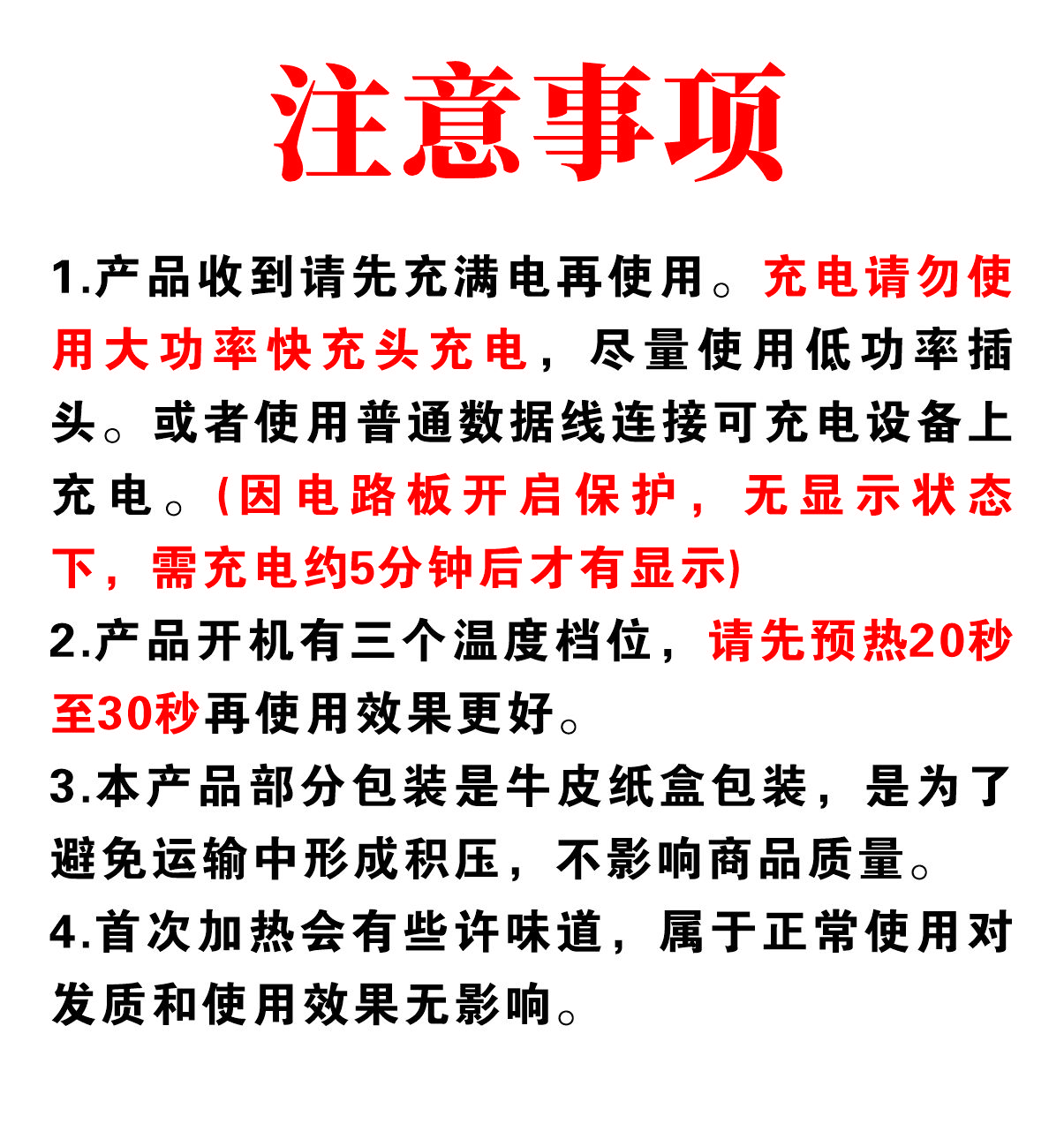 注意事项

1.产品收到请先充满电再使用。充电请勿使用大功率快充头充电，尽量使用低功率插头。或者使用普通数据线连接可充电设备上充电。(因电路板开启保护，无显示状态下，需充电约5分钟后才有显示)

2.产品开机有三个温度档位，请先预热20秒至30秒再使用效果更好。

3.本产品部分包装是牛皮纸盒包装，是为了避免运输中形成积压，不影响商品质量。

4.首次加热会有些许味道，属于正常使用对发质和使用效果无影响。